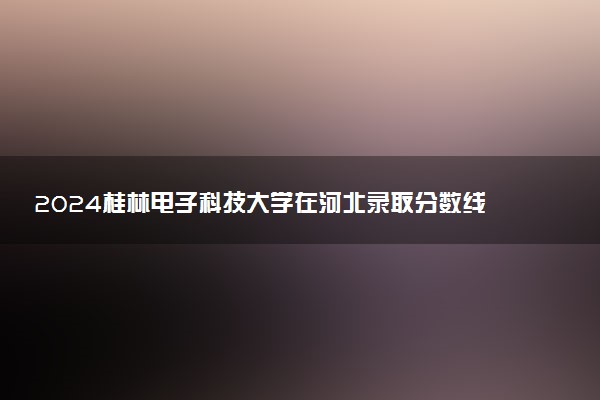 2024桂林电子科技大学在河北录取分数线